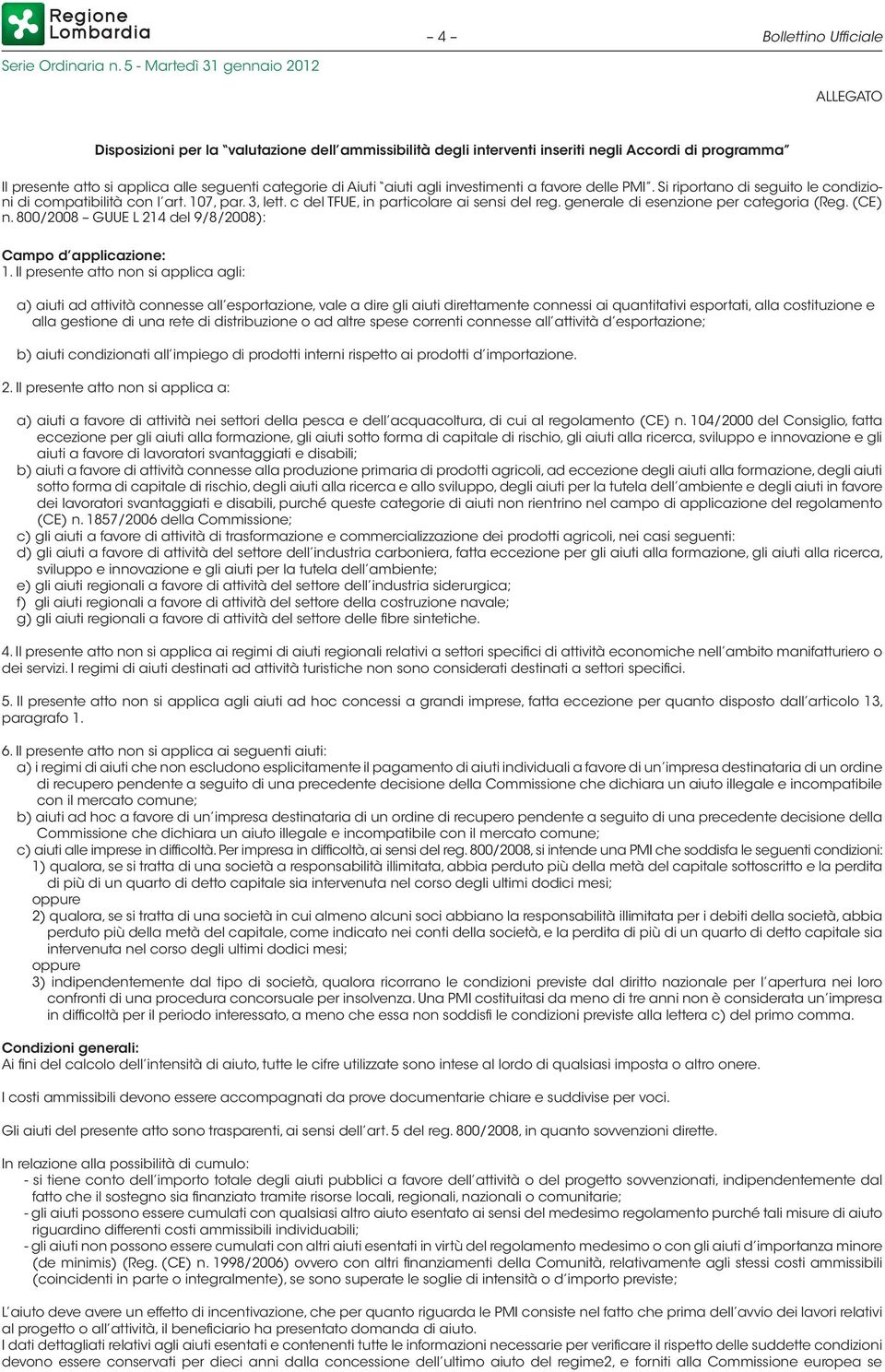 Regione Lombardia

– 4 –

Bollettino Ufficiale

Serie Ordinaria n. 5 - Martedì 31 gennaio 2012

ALLEGATO

Disposizioni per la "valutazione dell'ammissibilità degli interventi inseriti negli Accordi di programma"

Il presente atto si applica alle seguenti categorie di Aiuti "aiuti agli investimenti a favore delle PMI". Si riportano di seguito le condizioni di compatibilità con l'art. 107, par. 3, lett. c del TFUE, in particolare ai sensi del reg. generale di esenzione per categoria (Reg. (CE) n. 800/2008 – GUUE L 214 del 9/8/2008):

Campo d'applicazione:
1. Il presente atto non si applica agli:

a) aiuti ad attività connesse all'esportazione, vale a dire gli aiuti direttamente connessi ai quantitativi esportati, alla costituzione e alla gestione di una rete di distribuzione o ad altre spese correnti connesse all'attività d'esportazione;

b) aiuti condizionati all'impiego di prodotti interni rispetto ai prodotti d'importazione.

2. Il presente atto non si applica a:

a) aiuti a favore di attività nei settori della pesca e dell'acquacoltura, di cui al regolamento (CE) n. 104/2000 del Consiglio, fatta eccezione per gli aiuti alla formazione, gli aiuti sotto forma di capitale di rischio, gli aiuti alla ricerca, sviluppo e innovazione e gli aiuti a favore di lavoratori svantaggiati e disabili;
b) aiuti a favore di attività connesse alla produzione primaria di prodotti agricoli, ad eccezione degli aiuti alla formazione, degli aiuti sotto forma di capitale di rischio, degli aiuti alla ricerca e allo sviluppo, degli aiuti per la tutela dell'ambiente e degli aiuti in favore dei lavoratori svantaggiati e disabili, purché queste categorie di aiuti non rientrino nel campo di applicazione del regolamento (CE) n. 1857/2006 della Commissione;
c) gli aiuti a favore di attività di trasformazione e commercializzazione dei prodotti agricoli, nei casi seguenti:
d) gli aiuti a favore di attività del settore dell'industria carboniera, fatta eccezione per gli aiuti alla formazione, gli aiuti alla ricerca, sviluppo e innovazione e gli aiuti per la tutela dell'ambiente;
e) gli aiuti regionali a favore di attività del settore dell'industria siderurgica;
f) gli aiuti regionali a favore di attività del settore della costruzione navale;
g) gli aiuti regionali a favore di attività del settore delle fibre sintetiche.

4. Il presente atto non si applica ai regimi di aiuti regionali relativi a settori specifici di attività economiche nell'ambito manifatturiero o dei servizi. I regimi di aiuti destinati ad attività turistiche non sono considerati destinati a settori specifici.

5. Il presente atto non si applica agli aiuti ad hoc concessi a grandi imprese, fatta eccezione per quanto disposto dall'articolo 13, paragrafo 1.

6. Il presente atto non si applica ai seguenti aiuti:
a) i regimi di aiuti che non escludono esplicitamente il pagamento di aiuti individuali a favore di un'impresa destinataria di un ordine di recupero pendente a seguito di una precedente decisione della Commissione che dichiara un aiuto illegale e incompatibile con il mercato comune;
b) aiuti ad hoc a favore di un'impresa destinataria di un ordine di recupero pendente a seguito di una precedente decisione della Commissione che dichiara un aiuto illegale e incompatibile con il mercato comune;
c) aiuti alle imprese in difficoltà. Per impresa in difficoltà, ai sensi del reg. 800/2008, si intende una PMI che soddisfa le seguenti condizioni:
1) qualora, se si tratta di una società a responsabilità illimitata, abbia perduto più della metà del capitale sottoscritto e la perdita di più di un quarto di detto capitale sia intervenuta nel corso degli ultimi dodici mesi;
oppure
2) qualora, se si tratta di una società in cui almeno alcuni soci abbiano la responsabilità illimitata per i debiti della società, abbia perduto più della metà del capitale, come indicato nei conti della società, e la perdita di più di un quarto di detto capitale sia intervenuta nel corso degli ultimi dodici mesi;
oppure
3) indipendentemente dal tipo di società, qualora ricorrano le condizioni previste dal diritto nazionale per l'apertura nei loro confronti di una procedura concorsuale per insolvenza. Una PMI costituitasi da meno di tre anni non è considerata un'impresa in difficoltà per il periodo interessato, a meno che essa non soddisfi le condizioni previste alla lettera c) del primo comma.

Condizioni generali:
Ai fini del calcolo dell'intensità di aiuto, tutte le cifre utilizzate sono intese al lordo di qualsiasi imposta o altro onere.

I costi ammissibili devono essere accompagnati da prove documentarie chiare e suddivise per voci.

Gli aiuti del presente atto sono trasparenti, ai sensi dell'art. 5 del reg. 800/2008, in quanto sovvenzioni dirette.

In relazione alla possibilità di cumulo:
- si tiene conto dell'importo totale degli aiuti pubblici a favore dell'attività o del progetto sovvenzionati, indipendentemente dal fatto che il sostegno sia finanziato tramite risorse locali, regionali, nazionali o comunitarie;
- gli aiuti possono essere cumulati con qualsiasi altro aiuto esentato ai sensi del medesimo regolamento purché tali misure di aiuto riguardino differenti costi ammissibili individuabili;
- gli aiuti non possono essere cumulati con altri aiuti esentati in virtù del regolamento medesimo o con gli aiuti d'importanza minore (de minimis) (Reg. (CE) n. 1998/2006) ovvero con altri finanziamenti della Comunità, relativamente agli stessi costi ammissibili (coincidenti in parte o integralmente), se sono superate le soglie di intensità o d'importo previste;

L'aiuto deve avere un effetto di incentivazione, che per quanto riguarda le PMI consiste nel fatto che prima dell'avvio dei lavori relativi al progetto o all'attività, il beneficiario ha presentato domanda di aiuto.
I dati dettagliati relativi agli aiuti esentati e contenenti tutte le informazioni necessarie per verificare il rispetto delle suddette condizioni devono essere conservati per dieci anni dalla concessione dell'ultimo aiuto del regime2, e forniti alla Commissione europea se